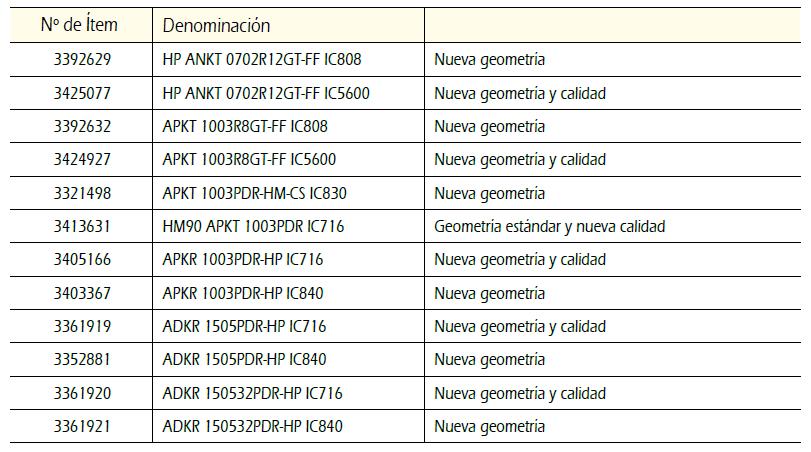 | Nº de Ítem | Denominación | |
|---|---|---|
| 3392629 | HP ANKT 0702R12GT-FF IC808 | Nueva geometría |
| 3425077 | HP ANKT 0702R12GT-FF IC5600 | Nueva geometría y calidad |
| 3392632 | APKT 1003R8GT-FF IC808 | Nueva geometría |
| 3424927 | APKT 1003R8GT-FF IC5600 | Nueva geometría y calidad |
| 3321498 | APKT 1003PDR-HM-CS IC830 | Nueva geometría |
| 3413631 | HM90 APKT 1003PDR IC716 | Geometría estándar y nueva calidad |
| 3405166 | APKR 1003PDR-HP IC716 | Nueva geometría y calidad |
| 3403367 | APKR 1003PDR-HP IC840 | Nueva geometría |
| 3361919 | ADKR 1505PDR-HP IC716 | Nueva geometría y calidad |
| 3352881 | ADKR 1505PDR-HP IC840 | Nueva geometría |
| 3361920 | ADKR 150532PDR-HP IC716 | Nueva geometría y calidad |
| 3361921 | ADKR 150532PDR-HP IC840 | Nueva geometría |